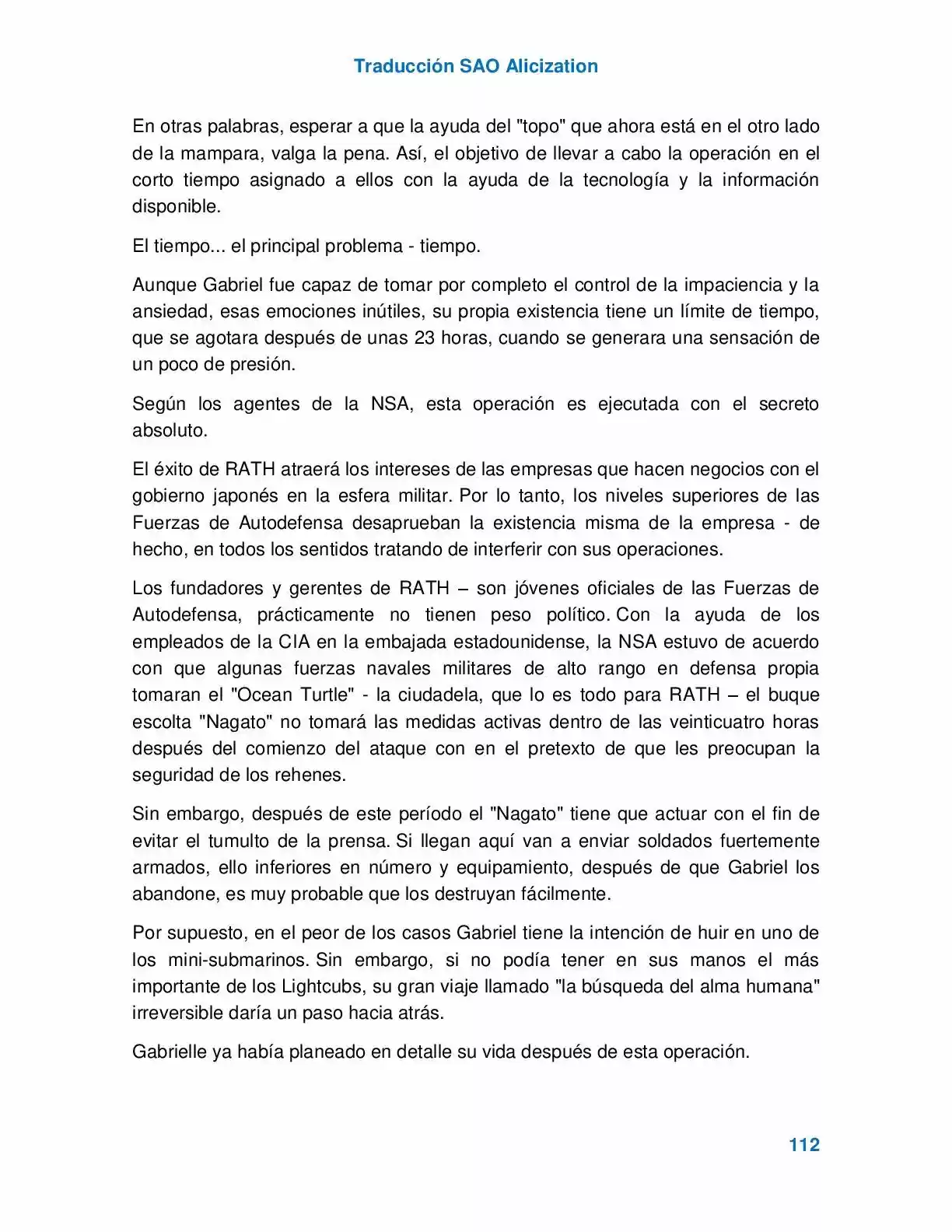 Traducción SAO Alicization

En otras palabras, esperar a que la ayuda del "topo" que ahora está en el otro lado de la mampara, valga la pena. Así, el objetivo de llevar a cabo la operación en el corto tiempo asignado a ellos con la ayuda de la tecnología y la información disponible.

El tiempo... el principal problema - tiempo.

Aunque Gabriel fue capaz de tomar por completo el control de la impaciencia y la ansiedad, esas emociones inútiles, su propia existencia tiene un límite de tiempo, que se agotara después de unas 23 horas, cuando se generara una sensación de un poco de presión.

Según los agentes de la NSA, esta operación es ejecutada con el secreto absoluto.

El éxito de RATH atraerá los intereses de las empresas que hacen negocios con el gobierno japonés en la esfera militar. Por lo tanto, los niveles superiores de las Fuerzas de Autodefensa desaprueban la existencia misma de la empresa - de hecho, en todos los sentidos tratando de interferir con sus operaciones.

Los fundadores y gerentes de RATH – son jóvenes oficiales de las Fuerzas de Autodefensa, prácticamente no tienen peso político. Con la ayuda de los empleados de la CIA en la embajada estadounidense, la NSA estuvo de acuerdo con que algunas fuerzas navales militares de alto rango en defensa propia tomaran el "Ocean Turtle" - la ciudadela, que lo es todo para RATH – el buque escolta "Nagato" no tomará las medidas activas dentro de las veinticuatro horas después del comienzo del ataque con en el pretexto de que les preocupan la seguridad de los rehenes.

Sin embargo, después de este período el "Nagato" tiene que actuar con el fin de evitar el tumulto de la prensa. Si llegan aquí van a enviar soldados fuertemente armados, ello inferiores en número y equipamiento, después de que Gabriel los abandone, es muy probable que los destruyan fácilmente.

Por supuesto, en el peor de los casos Gabriel tiene la intención de huir en uno de los mini-submarinos. Sin embargo, si no podía tener en sus manos el más importante de los Lightcubs, su gran viaje llamado "la búsqueda del alma humana" irreversible daría un paso hacia atrás.

Gabrielle ya había planeado en detalle su vida después de esta operación.

112